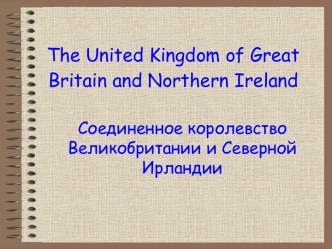 The United Kingdom of Great Britain and Northern Ireland

Соединенное королевство Великобритании и Северной Ирландии